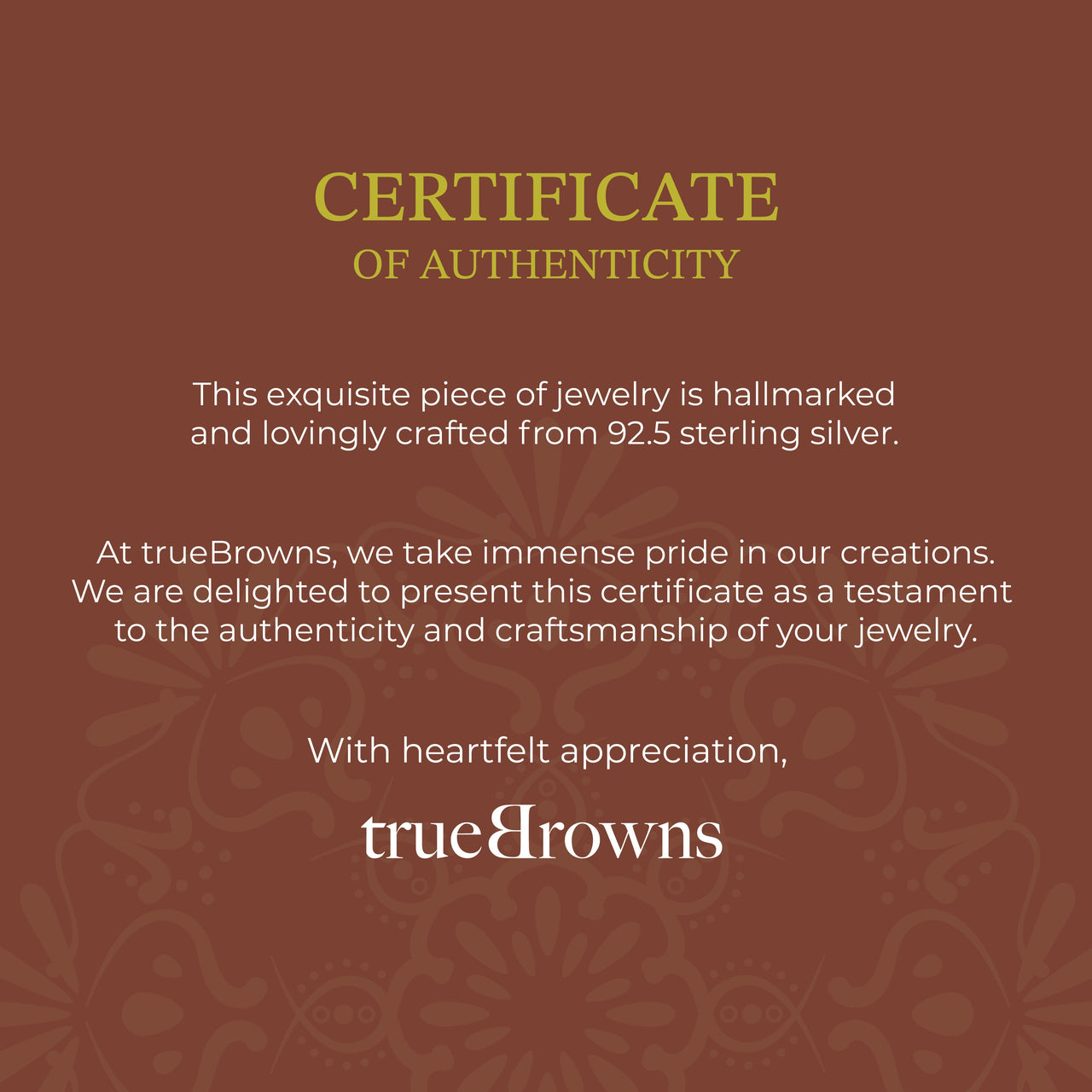 CERTIFICATE
OF AUTHENTICITY

This exquisite piece of jewelry is hallmarked and lovingly crafted from 92.5 sterling silver.

At trueBrowns, we take immense pride in our creations. We are delighted to present this certificate as a testament to the authenticity and craftsmanship of your jewelry.

With heartfelt appreciation,

trueBrowns